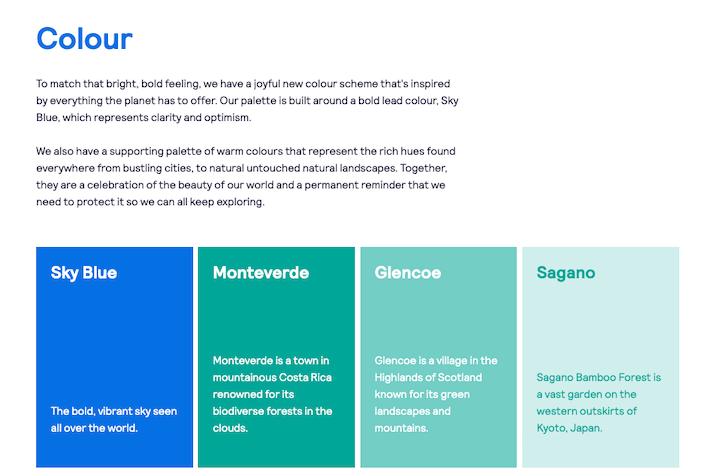 Colour

To match that bright, bold feeling, we have a joyful new colour scheme that's inspired by everything the planet has to offer. Our palette is built around a bold lead colour, Sky Blue, which represents clarity and optimism.

We also have a supporting palette of warm colours that represent the rich hues found everywhere from bustling cities, to natural untouched natural landscapes. Together, they are a celebration of the beauty of our world and a permanent reminder that we need to protect it so we can all keep exploring.

Sky Blue

The bold, vibrant sky seen all over the world.

Monteverde

Monteverde is a town in mountainous Costa Rica renowned for its biodiverse forests in the clouds.

Glencoe

Glencoe is a village in the Highlands of Scotland known for its green landscapes and mountains.

Sagano

Sagano Bamboo Forest is a vast garden on the western outskirts of Kyoto, Japan.